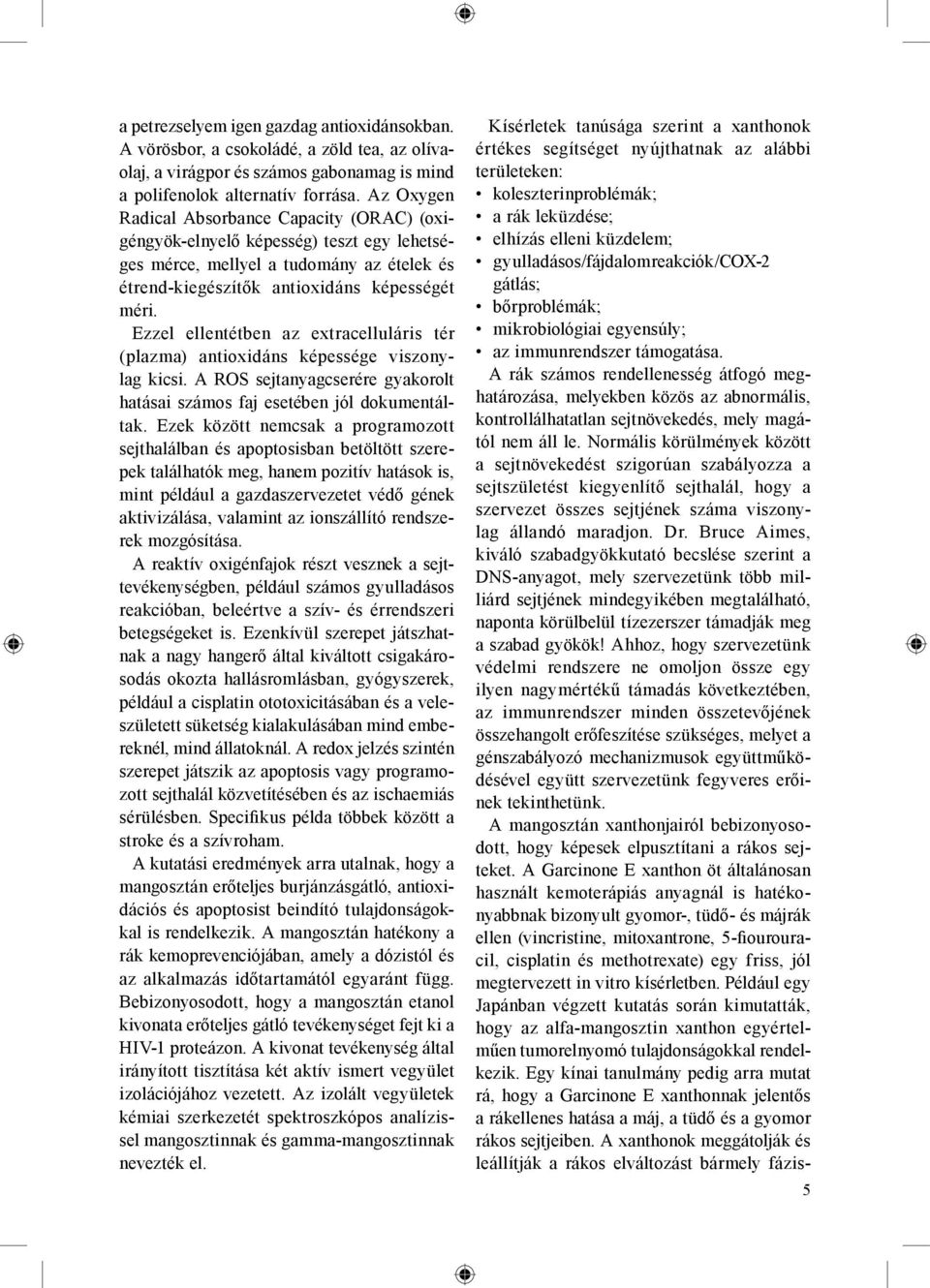 a petrezselyem igen gazdag antioxidánsokban. A vörösbor, a csokoládé, a zöld tea, az olívaolaj, a virágpor és számos gabonamag is mind a polifenolok alternatív forrása. Az Oxygen Radical Absorbance Capacity (ORAC) (oxigéngyök-elnyelő képesség) teszt egy lehetséges mérce, mellyel a tudomány az ételek és étrend-kiegészítők antioxidáns képességét méri.

Ezzel ellentétben az extracelluláris tér (plazma) antioxidáns képessége viszonylag kicsi. A ROS sejtanyagcserére gyakorolt hatásai számos faj esetében jól dokumentáltak. Ezek között nemcsak a programozott sejthalálban és apoptosisban betöltött szerepek találhatók meg, hanem pozitív hatások is, mint például a gazdaszervezetet védő gének aktivizálása, valamint az ionszállító rendszerek mozgósítása.

A reaktív oxigénfajok részt vesznek a sejttevékenységben, például számos gyulladásos reakcióban, beleértve a szív- és érrendszeri betegségeket is. Ezenkívül szerepet játszhatnak a nagy hangerő által kiváltott csigakárosodás okozta hallásromlásban, gyógyszerek, például a cisplatin ototoxicitásában és a veleszületett süketség kialakulásában mind embereknél, mind állatoknál. A redox jelzés szintén szerepet játszik az apoptosis vagy programozott sejthalál közvetítésében és az ischaemiás sérülésben. Specifikus példa többek között a stroke és a szívroham.

A kutatási eredmények arra utalnak, hogy a mangosztán erőteljes burjánzásgátló, antioxidációs és apoptosist beindító tulajdonságokkal is rendelkezik. A mangosztán hatékony a rák kemoprevenciójában, amely a dózistól és az alkalmazás időtartamától egyaránt függ. Bebizonyosodott, hogy a mangosztán etanol kivonata erőteljes gátló tevékenységet fejt ki a HIV-1 proteázon. A kivonat tevékenység által irányított tisztítása két aktív ismert vegyület izolációjához vezetett. Az izolált vegyületek kémiai szerkezetét spektroszkópos analízissel mangosztinnak és gamma-mangosztinnak nevezték el.

Kísérletek tanúsága szerint a xanthonok értékes segítséget nyújthatnak az alábbi területeken:
• koleszterinproblémák;
• a rák leküzdése;
• elhízás elleni küzdelem;
• gyulladásos/fájdalomreakciók/COX-2 gátlás;
• bőrproblémák;
• mikrobiológiai egyensúly;
• az immunrendszer támogatása.

A rák számos rendellenesség átfogó meghatározása, melyekben közös az abnormális, kontrollálhatatlan sejtnövekedés, mely magától nem áll le. Normális körülmények között a sejtnövekedést szigorúan szabályozza a sejtszületést kiegyenlítő sejthalál, hogy a szervezet összes sejtjének száma viszonylag állandó maradjon. Dr. Bruce Aimes, kiváló szabadgyökkutató becslése szerint a DNS-anyagot, mely szervezetünk több milliárd sejtjének mindegyikében megtalálható, naponta körülbelül tízezerszer támadják meg a szabad gyökök! Ahhoz, hogy szervezetünk védelmi rendszere ne omoljon össze egy ilyen nagymértékű támadás következtében, az immunrendszer minden összetevőjének összehangolt erőfeszítése szükséges, melyet a génszabályozó mechanizmusok együttműködésével együtt szervezetünk fegyveres erőinek tekinthetünk.

A mangosztán xanthonjairól bebizonyosodott, hogy képesek elpusztítani a rákos sejteket. A Garcinone E xanthon öt általánosan használt kemoterápiás anyagnál is hatékonyabbnak bizonyult gyomor-, tüdő- és májrák ellen (vincristine, mitoxantrone, 5-fiourouracil, cisplatin és methotrexate) egy friss, jól megtervezett in vitro kísérletben. Például egy Japánban végzett kutatás során kimutatták, hogy az alfa-mangosztin xanthon egyértelműen tumorelnyomó tulajdonságokkal rendelkezik. Egy kínai tanulmány pedig arra mutat rá, hogy a Garcinone E xanthonnak jelentős a rákellenes hatása a máj, a tüdő és a gyomor rákos sejtjeiben. A xanthonok meggátolják és leállítják a rákos elváltozást bármely fázis-

5